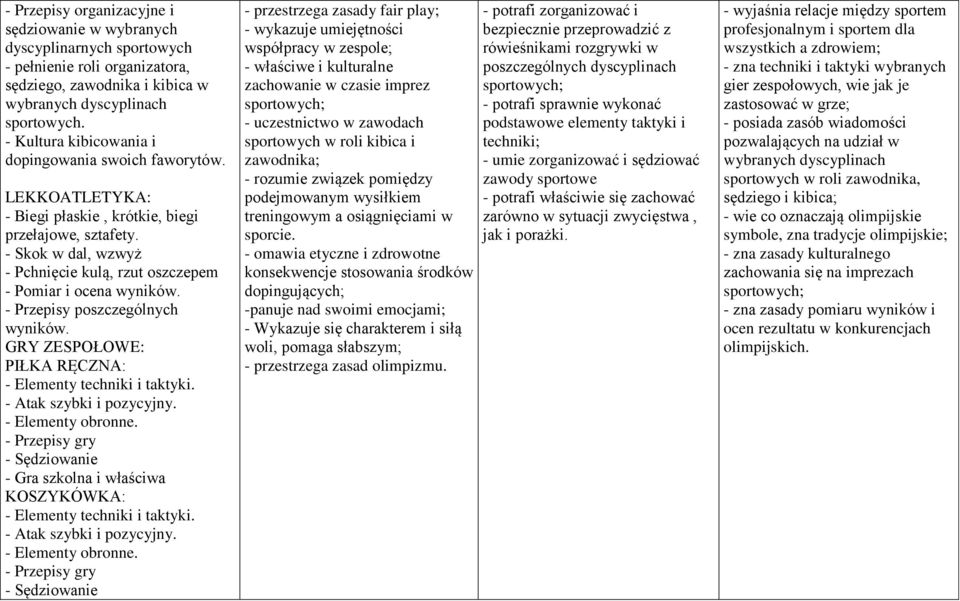 | | | | |
|---|---|---|---|
| - Przepisy organizacyjne i sędziowanie w wybranych dyscyplinarnych sportowych<br>- pełnienie roli organizatora, sędziego, zawodnika i kibica w wybranych dyscyplinach sportowych.<br>- Kultura kibicowania i dopingowania swoich faworytów.<br><br>LEKKOATLETYKA:<br>- Biegi płaskie , krótkie, biegi przełajowe, sztafety.<br>- Skok w dal, wzwyż<br>- Pchnięcie kulą, rzut oszczepem<br>- Pomiar i ocena wyników.<br>- Przepisy poszczególnych wyników.<br>GRY ZESPOŁOWE:<br>PIŁKA RĘCZNA:<br>- Elementy techniki i taktyki.<br>- Atak szybki i pozycyjny.<br>- Elementy obronne.<br>- Przepisy gry<br>- Sędziowanie<br>- Gra szkolna i właściwa<br>KOSZYKÓWKA:<br>- Elementy techniki i taktyki.<br>- Atak szybki i pozycyjny.<br>- Elementy obronne.<br>- Przepisy gry<br>- Sędziowanie | - przestrzega zasady fair play;<br>- wykazuje umiejętności współpracy w zespole;<br>- właściwe i kulturalne zachowanie w czasie imprez sportowych;<br>- uczestnictwo w zawodach sportowych w roli kibica i zawodnika;<br>- rozumie związek pomiędzy podejmowanym wysiłkiem treningowym a osiągnięciami w sporcie.<br>- omawia etyczne i zdrowotne konsekwencje stosowania środków dopingujących;<br>-panuje nad swoimi emocjami;<br>- Wykazuje się charakterem i siłą woli, pomaga słabszym;<br>- przestrzega zasad olimpizmu. | - potrafi zorganizować i bezpiecznie przeprowadzić z rówieśnikami rozgrywki w poszczególnych dyscyplinach sportowych;<br>- potrafi sprawnie wykonać podstawowe elementy taktyki i techniki;<br>- umie zorganizować i sędziować zawody sportowe<br>- potrafi właściwie się zachować zarówno w sytuacji zwycięstwa , jak i porażki. | - wyjaśnia relacje między sportem profesjonalnym i sportem dla wszystkich a zdrowiem;<br>- zna techniki i taktyki wybranych gier zespołowych, wie jak je zastosować w grze;<br>- posiada zasób wiadomości pozwalających na udział w wybranych dyscyplinach sportowych w roli zawodnika, sędziego i kibica;<br>- wie co oznaczają olimpijskie symbole, zna tradycje olimpijskie;<br>- zna zasady kulturalnego zachowania się na imprezach sportowych;<br>- zna zasady pomiaru wyników i ocen rezultatu w konkurencjach olimpijskich. |